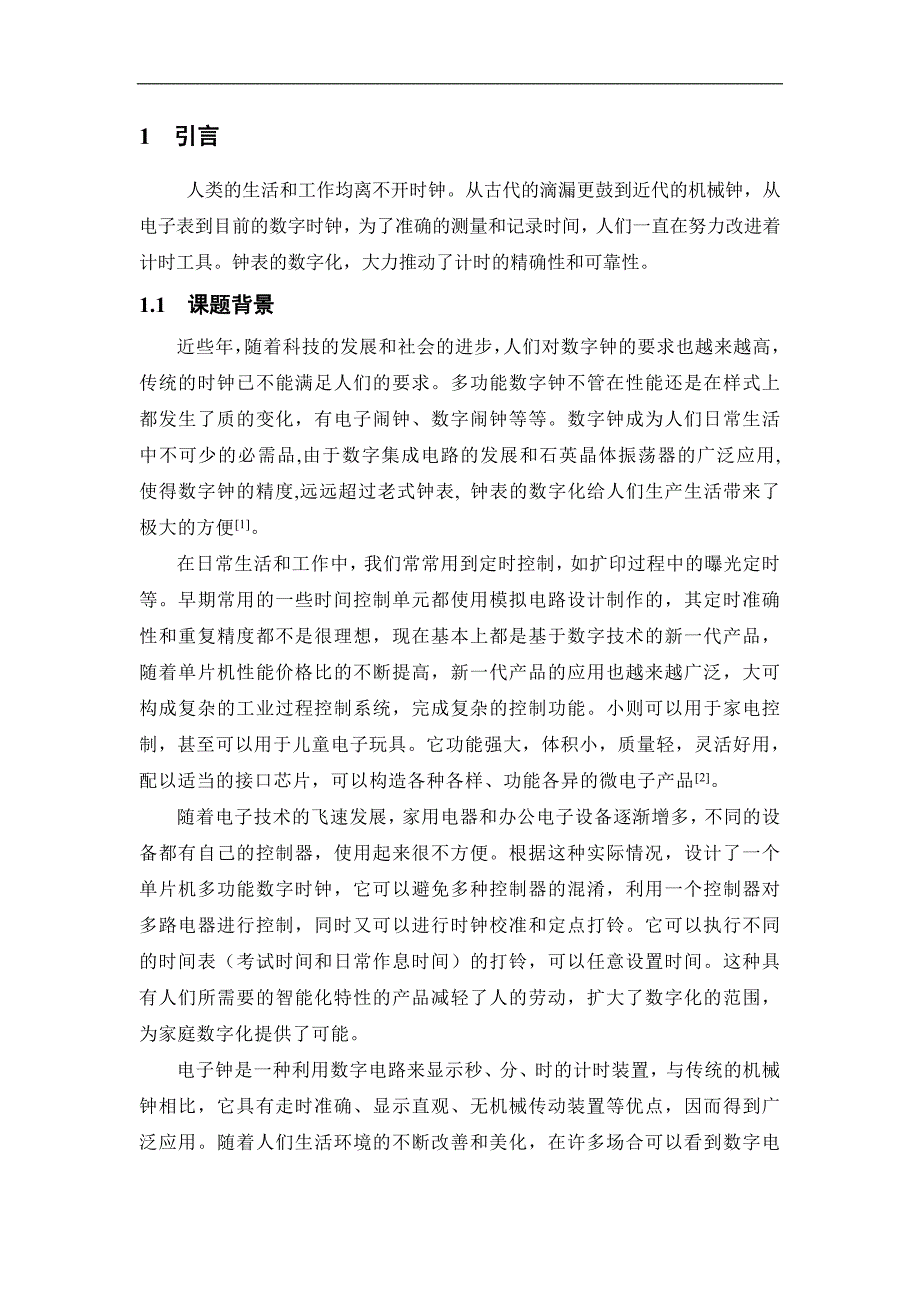 1 引言

人类的生活和工作均离不开时钟。从古代的滴漏更鼓到近代的机械钟，从电子表到目前的数字时钟，为了准确的测量和记录时间，人们一直在努力改进着计时工具。钟表的数字化，大力推动了计时的精确性和可靠性。

1.1 课题背景

近些年,随着科技的发展和社会的进步,人们对数字钟的要求也越来越高,传统的时钟已不能满足人们的要求。多功能数字钟不管在性能还是在样式上都发生了质的变化，有电子闹钟、数字闹钟等等。数字钟成为人们日常生活中不可少的必需品,由于数字集成电路的发展和石英晶体振荡器的广泛应用,使得数字钟的精度,远远超过老式钟表, 钟表的数字化给人们生产生活带来了极大的方便[1]。

在日常生活和工作中，我们常常用到定时控制，如扩印过程中的曝光定时等。早期常用的一些时间控制单元都使用模拟电路设计制作的，其定时准确性和重复精度都不是很理想，现在基本上都是基于数字技术的新一代产品，随着单片机性能价格比的不断提高，新一代产品的应用也越来越广泛，大可构成复杂的工业过程控制系统，完成复杂的控制功能。小则可以用于家电控制，甚至可以用于儿童电子玩具。它功能强大，体积小，质量轻，灵活好用，配以适当的接口芯片，可以构造各种各样、功能各异的微电子产品[2]。

随着电子技术的飞速发展，家用电器和办公电子设备逐渐增多，不同的设备都有自己的控制器，使用起来很不方便。根据这种实际情况，设计了一个单片机多功能数字时钟，它可以避免多种控制器的混淆，利用一个控制器对多路电器进行控制，同时又可以进行时钟校准和定点打铃。它可以执行不同的时间表（考试时间和日常作息时间）的打铃，可以任意设置时间。这种具有人们所需要的智能化特性的产品减轻了人的劳动，扩大了数字化的范围，为家庭数字化提供了可能。

电子钟是一种利用数字电路来显示秒、分、时的计时装置，与传统的机械钟相比，它具有走时准确、显示直观、无机械传动装置等优点，因而得到广泛应用。随着人们生活环境的不断改善和美化，在许多场合可以看到数字电